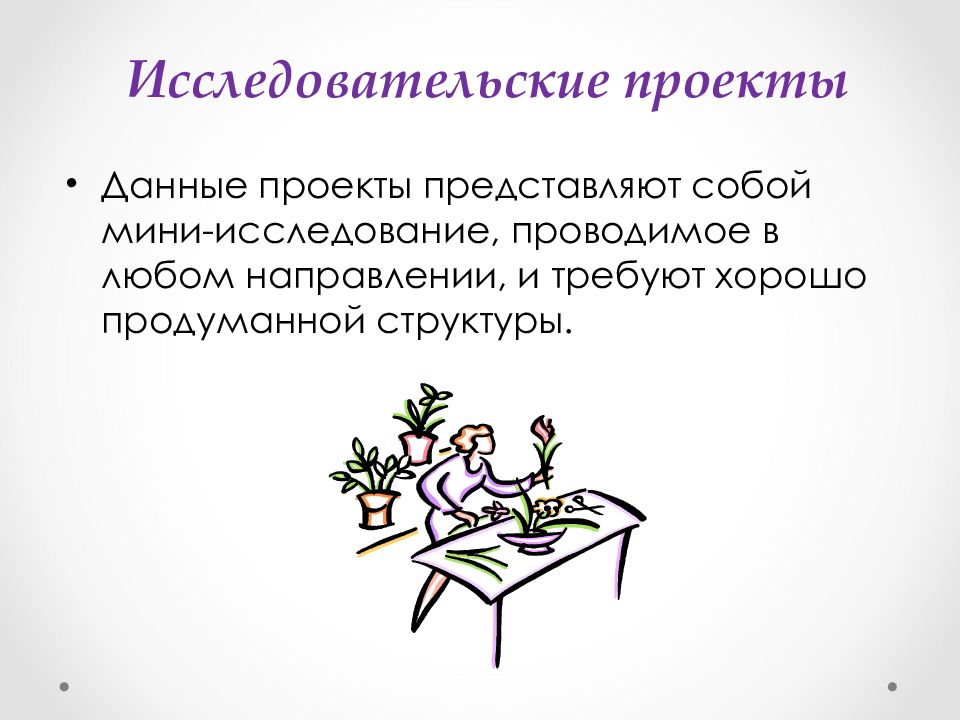 Исследовательские проекты

• Данные проекты представляют собой мини-исследование, проводимое в любом направлении, и требуют хорошо продуманной структуры.